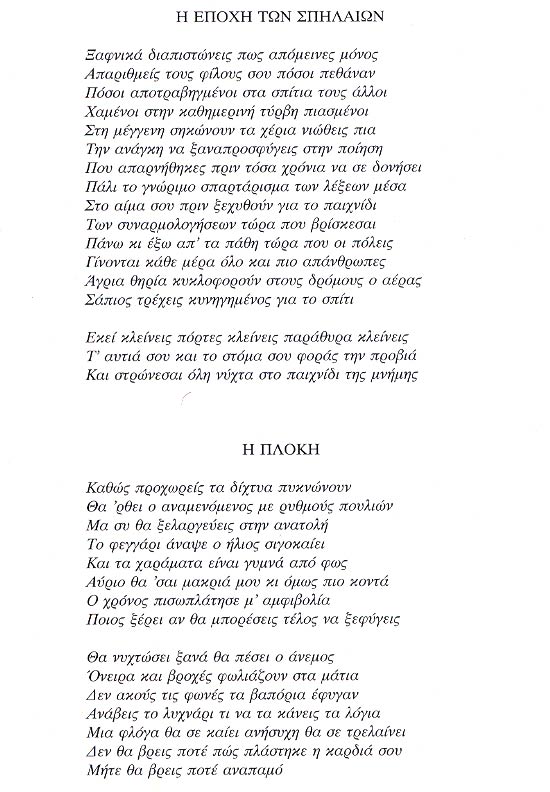 Η ΕΠΟΧΗ ΤΩΝ ΣΠΗΛΑΙΩΝ

Ξαφνικά διαπιστώνεις πως απόμεινες μόνος
Απαριθμείς τους φίλους σου πόσοι πεθάναν
Πόσοι αποτραβηγμένοι στα σπίτια τους άλλοι
Χαμένοι στην καθημερινή τύρβη πιασμένοι
Στη μέγγενη σηκώνουν τα χέρια νιώθεις πια
Την ανάγκη να ξαναπροσφύγεις στην ποίηση
Που απαρνήθηκες πριν τόσα χρόνια να σε δονήσει
Πάλι το γνώριμο σπαρτάρισμα των λέξεων μέσα
Στο αίμα σου πριν ξεχυθούν για το παιχνίδι
Των συναρμολογήσεων τώρα που βρίσκεσαι
Πάνω κι έξω απ' τα πάθη τώρα που οι πόλεις
Γίνονται κάθε μέρα όλο και πιο απάνθρωπες
Άγρια θηρία κυκλοφορούν στους δρόμους ο αέρας
Σάπιος τρέχεις κυνηγημένος για το σπίτι

Εκεί κλείνεις πόρτες κλείνεις παράθυρα κλείνεις
Τ' αυτιά σου και το στόμα σου φοράς την προβιά
Και στρώνεσαι όλη νύχτα στο παιχνίδι της μνήμης

Η ΠΛΟΚΗ

Καθώς προχωρείς τα δίχτυα πυκνώνουν
Θα 'ρθει ο αναμενόμενος με ρυθμούς πουλιών
Μα συ θα ξελαργεύεις στην ανατολή
Το φεγγάρι άναψε ο ήλιος σιγοκαίει
Και τα χαράματα είναι γυμνά από φως
Αύριο θα 'σαι μακριά μου κι όμως πιο κοντά
Ο χρόνος πισωπλάτησε μ' αμφιβολία
Ποιος ξέρει αν θα μπορέσεις τέλος να ξεφύγεις

Θα νυχτώσει ξανά θα πέσει ο άνεμος
Όνειρα και βροχές φωλιάζουν στα μάτια
Δεν ακούς τις φωνές τα βαπόρια έφυγαν
Ανάβεις το λυχνάρι τι να τα κάνεις τα λόγια
Μια φλόγα θα σε καίει ανήσυχη θα σε τρελαίνει
Δεν θα βρεις ποτέ πώς πλάστηκε η καρδιά σου
Μήτε θα βρεις ποτέ αναπαμό